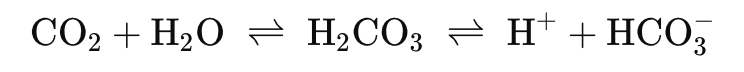 $CO_2 + H_2O \rightleftharpoons H_2CO_3 \rightleftharpoons H^+ + HCO_3^-$